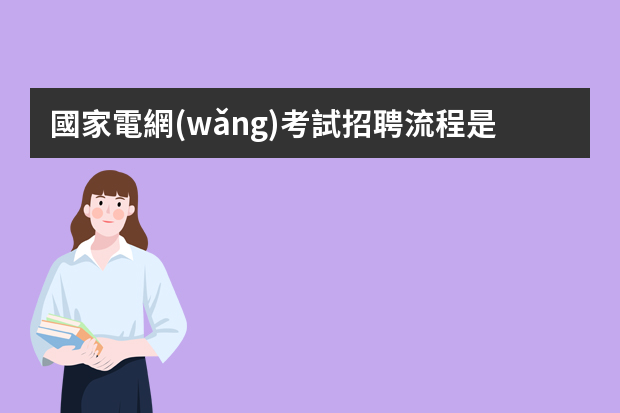 國家電網(wǎng)考試招聘流程是